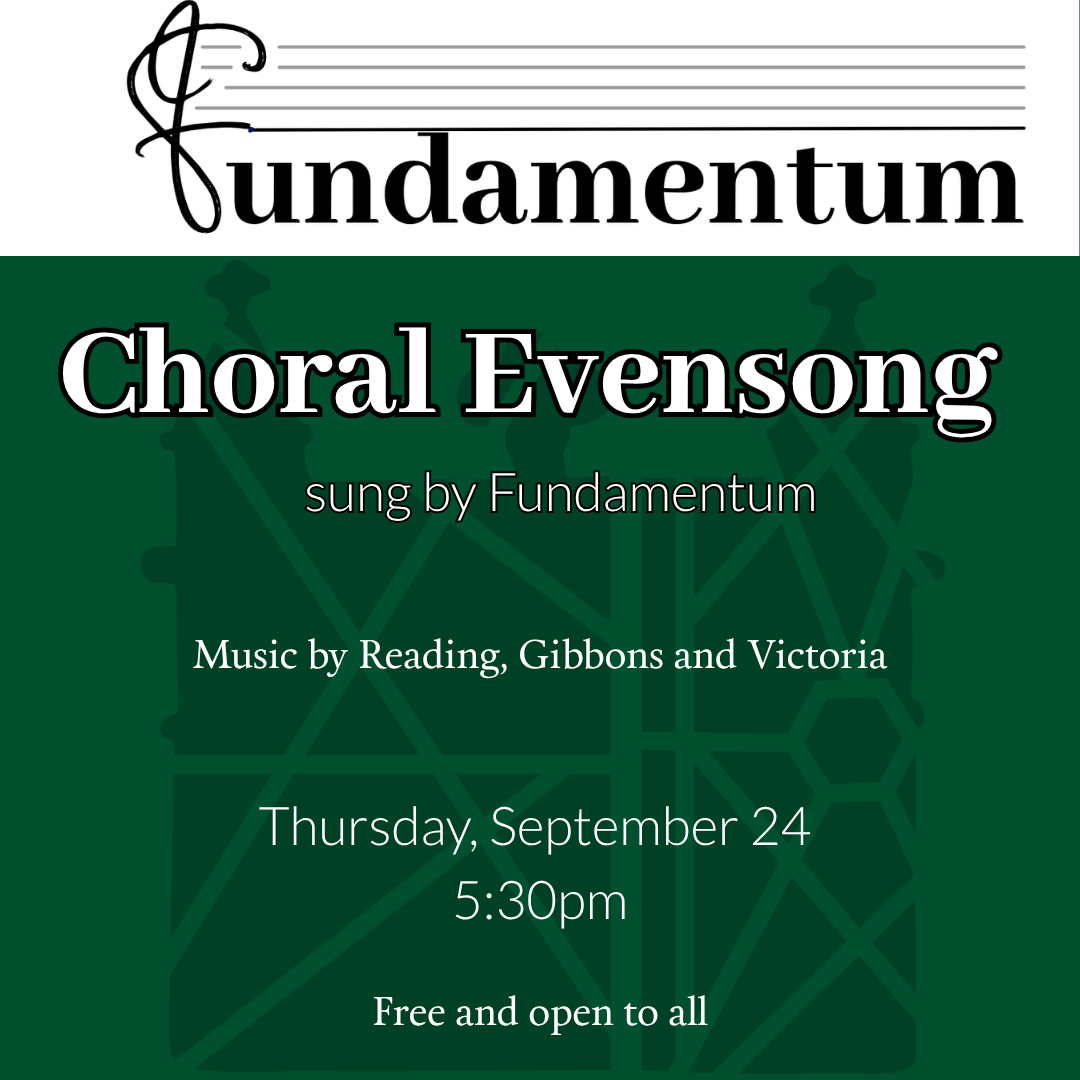 Fundamentum

Choral Evensong

sung by Fundamentum

Music by Reading, Gibbons and Victoria

Thursday, September 24
5:30pm

Free and open to all